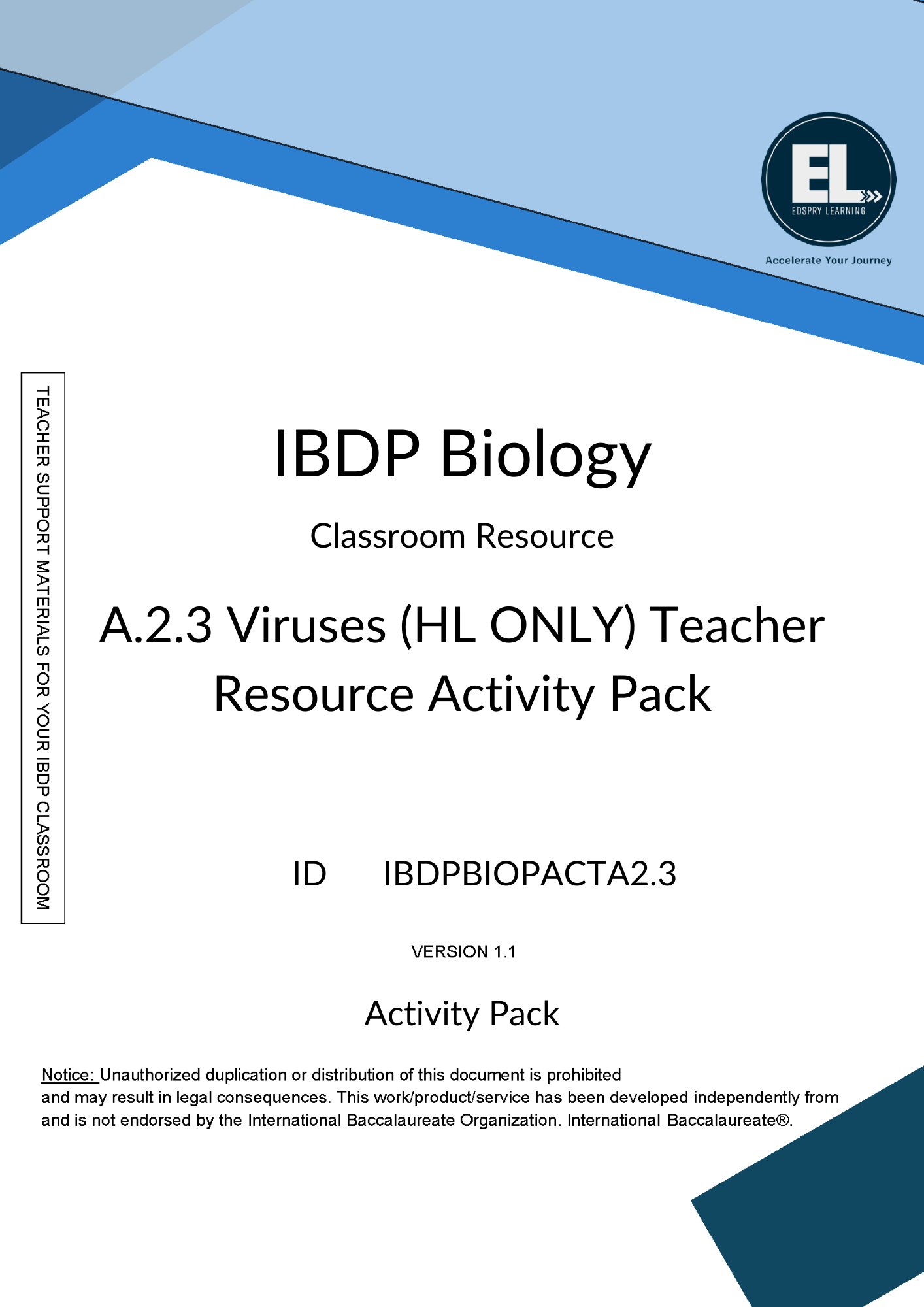 EL
EDSPRY LEARNING
Accelerate Your Journey

TEACHER SUPPORT MATERIALS FOR YOUR IBDP CLASSROOM

IBDP Biology

Classroom Resource

A.2.3 Viruses (HL ONLY) Teacher Resource Activity Pack

ID IBDPBIOPACTA2.3

VERSION 1.1

Activity Pack

Notice: Unauthorized duplication or distribution of this document is prohibited and may result in legal consequences. This work/product/service has been developed independently from and is not endorsed by the International Baccalaureate Organization. International Baccalaureate®.